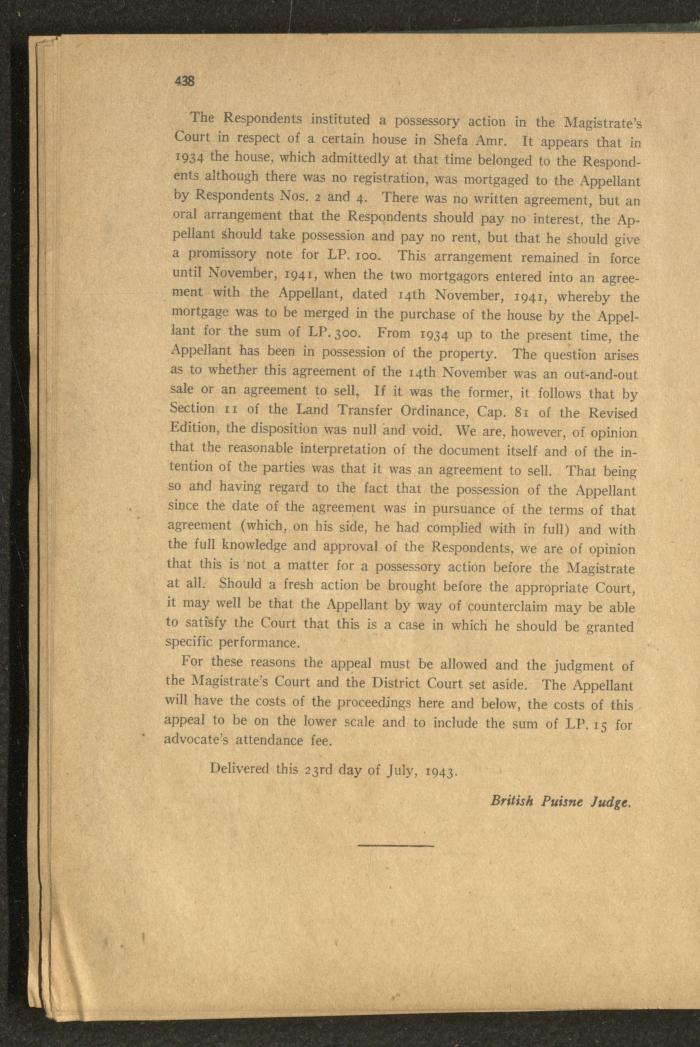 438

The Respondents instituted a possessory action in the Magistrate's Court in respect of a certain house in Shefa Amr. It appears that in 1934 the house, which admittedly at that time belonged to the Respondents although there was no registration, was mortgaged to the Appellant by Respondents Nos. 2 and 4. There was no written agreement, but an oral arrangement that the Respondents should pay no interest, the Appellant should take possession and pay no rent, but that he should give a promissory note for LP. 100. This arrangement remained in force until November, 1941, when the two mortgagors entered into an agreement with the Appellant, dated 14th November, 1941, whereby the mortgage was to be merged in the purchase of the house by the Appellant for the sum of LP. 300. From 1934 up to the present time, the Appellant has been in possession of the property. The question arises as to whether this agreement of the 14th November was an out-and-out sale or an agreement to sell. If it was the former, it follows that by Section 11 of the Land Transfer Ordinance, Cap. 81 of the Revised Edition, the disposition was null and void. We are, however, of opinion that the reasonable interpretation of the document itself and of the intention of the parties was that it was an agreement to sell. That being so and having regard to the fact that the possession of the Appellant since the date of the agreement was in pursuance of the terms of that agreement (which, on his side, he had complied with in full) and with the full knowledge and approval of the Respondents, we are of opinion that this is not a matter for a possessory action before the Magistrate at all. Should a fresh action be brought before the appropriate Court, it may well be that the Appellant by way of counterclaim may be able to satisfy the Court that this is a case in which he should be granted specific performance.

For these reasons the appeal must be allowed and the judgment of the Magistrate's Court and the District Court set aside. The Appellant will have the costs of the proceedings here and below, the costs of this appeal to be on the lower scale and to include the sum of LP. 15 for advocate's attendance fee.

Delivered this 23rd day of July, 1943.

British Puisne Judge.